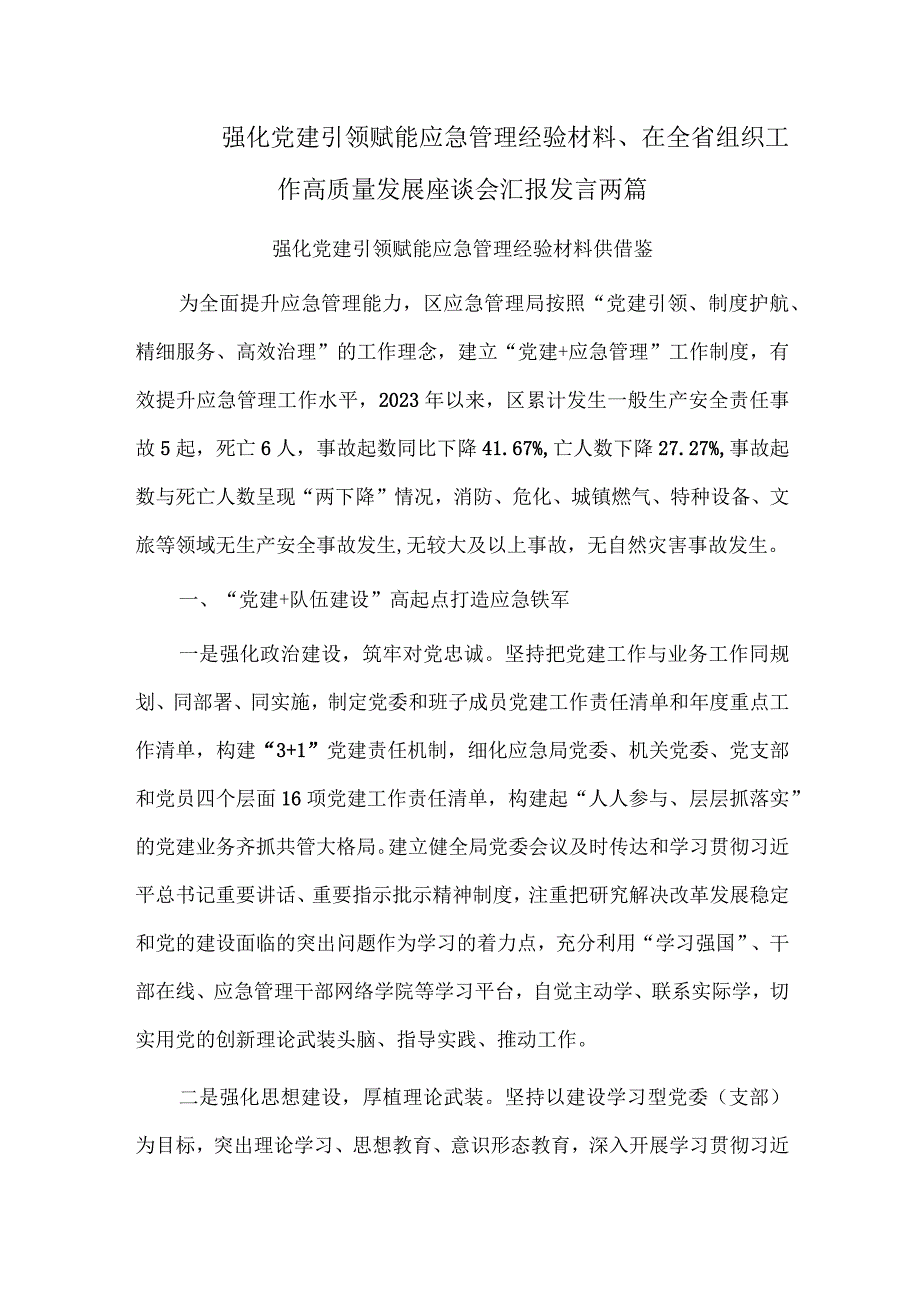 强化党建引领赋能应急管理经验材料、在全省组织工作高质量发展座谈会汇报发言两篇

强化党建引领赋能应急管理经验材料供借鉴

为全面提升应急管理能力，区应急管理局按照“党建引领、制度护航、精细服务、高效治理”的工作理念，建立“党建+应急管理”工作制度，有效提升应急管理工作水平，2023年以来，区累计发生一般生产安全责任事故5起，死亡6人，事故起数同比下降41.67%,亡人数下降27.27%,事故起数与死亡人数呈现“两下降”情况，消防、危化、城镇燃气、特种设备、文旅等领域无生产安全事故发生,无较大及以上事故，无自然灾害事故发生。

一、“党建+队伍建设”高起点打造应急铁军

一是强化政治建设，筑牢对党忠诚。坚持把党建工作与业务工作同规划、同部署、同实施，制定党委和班子成员党建工作责任清单和年度重点工作清单，构建“3+1”党建责任机制，细化应急局党委、机关党委、党支部和党员四个层面16项党建工作责任清单，构建起“人人参与、层层抓落实”的党建业务齐抓共管大格局。建立健全局党委会议及时传达和学习贯彻习近平总书记重要讲话、重要指示批示精神制度，注重把研究解决改革发展稳定和党的建设面临的突出问题作为学习的着力点，充分利用“学习强国”、干部在线、应急管理干部网络学院等学习平台，自觉主动学、联系实际学，切实用党的创新理论武装头脑、指导实践、推动工作。

二是强化思想建设，厚植理论武装。坚持以建设学习型党委（支部）为目标，突出理论学习、思想教育、意识形态教育，深入开展学习贯彻习近